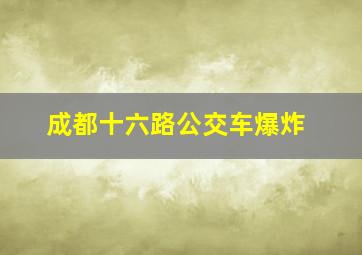 成都十六路公交车爆炸